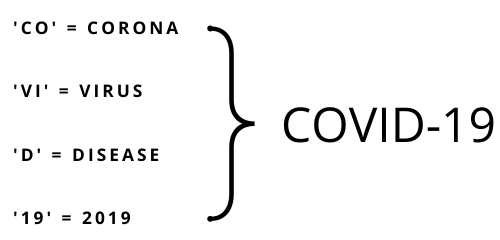 'CO' = CORONA

'VI' = VIRUS

'D' = DISEASE

'19' = 2019

COVID-19